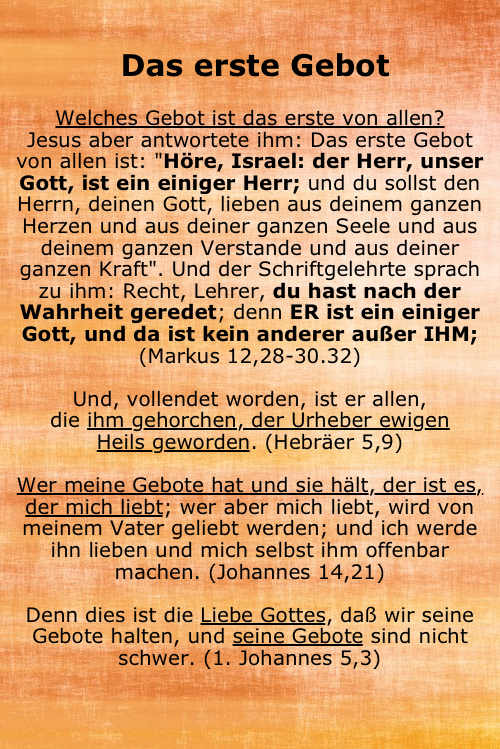 Das erste Gebot

Welches Gebot ist das erste von allen?
Jesus aber antwortete ihm: Das erste Gebot von allen ist: "Höre, Israel: der Herr, unser Gott, ist ein einiger Herr; und du sollst den Herrn, deinen Gott, lieben aus deinem ganzen Herzen und aus deiner ganzen Seele und aus deinem ganzen Verstande und aus deiner ganzen Kraft". Und der Schriftgelehrte sprach zu ihm: Recht, Lehrer, du hast nach der Wahrheit geredet; denn ER ist ein einiger Gott, und da ist kein anderer außer IHM; (Markus 12,28-30.32)

Und, vollendet worden, ist er allen, die ihm gehorchen, der Urheber ewigen Heils geworden. (Hebräer 5,9)

Wer meine Gebote hat und sie hält, der ist es, der mich liebt; wer aber mich liebt, wird von meinem Vater geliebt werden; und ich werde ihn lieben und mich selbst ihm offenbar machen. (Johannes 14,21)

Denn dies ist die Liebe Gottes, daß wir seine Gebote halten, und seine Gebote sind nicht schwer. (1. Johannes 5,3)